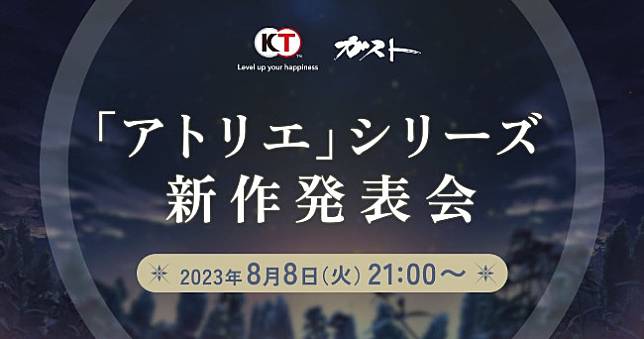 KT
Level up your happiness

ガスト

「アトリエ」シリーズ
新作発表会

2023年8月8日(火) 21:00～